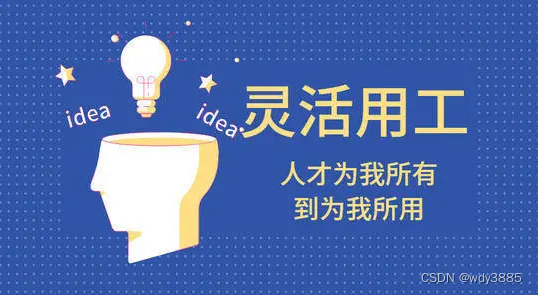 idea

idea

灵活用工

人才为我所有
到为我所用

CSDN @wdy3885